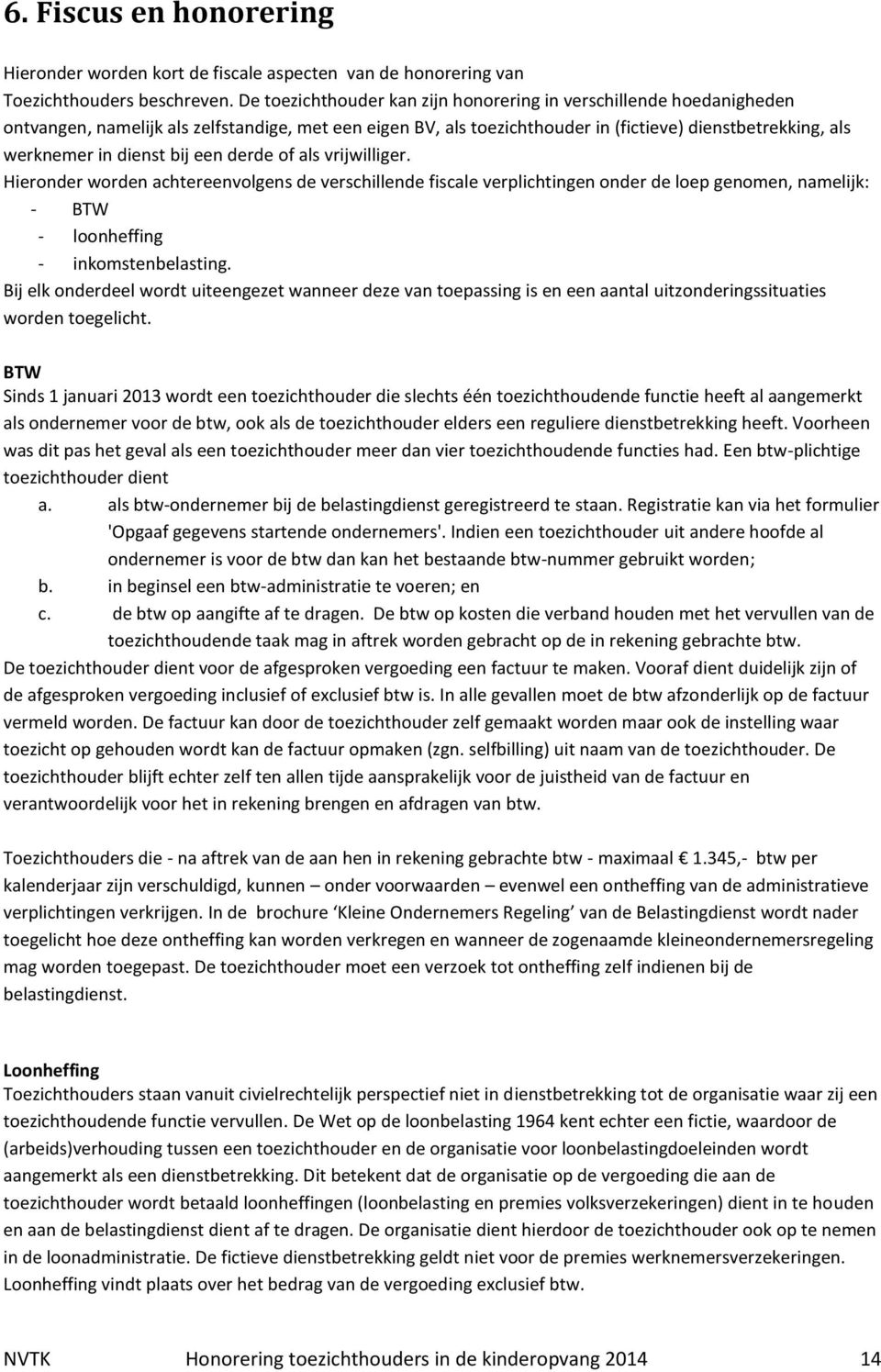 6. Fiscus en honorering

Hieronder worden kort de fiscale aspecten van de honorering van Toezichthouders beschreven. De toezichthouder kan zijn honorering in verschillende hoedanigheden ontvangen, namelijk als zelfstandige, met een eigen BV, als toezichthouder in (fictieve) dienstbetrekking, als werknemer in dienst bij een derde of als vrijwilliger.
Hieronder worden achtereenvolgens de verschillende fiscale verplichtingen onder de loep genomen, namelijk:
- BTW
- loonheffing
- inkomstenbelasting.
Bij elk onderdeel wordt uiteengezet wanneer deze van toepassing is en een aantal uitzonderingssituaties worden toegelicht.

BTW
Sinds 1 januari 2013 wordt een toezichthouder die slechts één toezichthoudende functie heeft al aangemerkt als ondernemer voor de btw, ook als de toezichthouder elders een reguliere dienstbetrekking heeft. Voorheen was dit pas het geval als een toezichthouder meer dan vier toezichthoudende functies had. Een btw-plichtige toezichthouder dient
a. als btw-ondernemer bij de belastingdienst geregistreerd te staan. Registratie kan via het formulier 'Opgaaf gegevens startende ondernemers'. Indien een toezichthouder uit andere hoofde al ondernemer is voor de btw dan kan het bestaande btw-nummer gebruikt worden;
b. in beginsel een btw-administratie te voeren; en
c. de btw op aangifte af te dragen. De btw op kosten die verband houden met het vervullen van de toezichthoudende taak mag in aftrek worden gebracht op de in rekening gebrachte btw.
De toezichthouder dient voor de afgesproken vergoeding een factuur te maken. Vooraf dient duidelijk zijn of de afgesproken vergoeding inclusief of exclusief btw is. In alle gevallen moet de btw afzonderlijk op de factuur vermeld worden. De factuur kan door de toezichthouder zelf gemaakt worden maar ook de instelling waar toezicht op gehouden wordt kan de factuur opmaken (zgn. selfbilling) uit naam van de toezichthouder. De toezichthouder blijft echter zelf ten allen tijde aansprakelijk voor de juistheid van de factuur en verantwoordelijk voor het in rekening brengen en afdragen van btw.

Toezichthouders die - na aftrek van de aan hen in rekening gebrachte btw - maximaal € 1.345,- btw per kalenderjaar zijn verschuldigd, kunnen – onder voorwaarden – evenwel een ontheffing van de administratieve verplichtingen verkrijgen. In de brochure ‘Kleine Ondernemers Regeling’ van de Belastingdienst wordt nader toegelicht hoe deze ontheffing kan worden verkregen en wanneer de zogenaamde kleineondernemersregeling mag worden toegepast. De toezichthouder moet een verzoek tot ontheffing zelf indienen bij de belastingdienst.

Loonheffing
Toezichthouders staan vanuit civielrechtelijk perspectief niet in dienstbetrekking tot de organisatie waar zij een toezichthoudende functie vervullen. De Wet op de loonbelasting 1964 kent echter een fictie, waardoor de (arbeids)verhouding tussen een toezichthouder en de organisatie voor loonbelastingdoeleinden wordt aangemerkt als een dienstbetrekking. Dit betekent dat de organisatie op de vergoeding die aan de toezichthouder wordt betaald loonheffingen (loonbelasting en premies volksverzekeringen) dient in te houden en aan de belastingdienst dient af te dragen. De organisatie dient hierdoor de toezichthouder ook op te nemen in de loonadministratie. De fictieve dienstbetrekking geldt niet voor de premies werknemersverzekeringen. Loonheffing vindt plaats over het bedrag van de vergoeding exclusief btw.

NVTK Honorering toezichthouders in de kinderopvang 2014 14